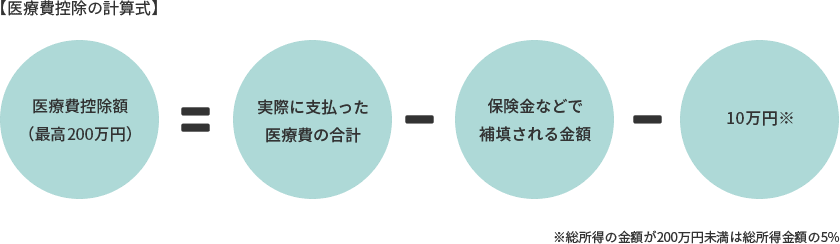 【医療費控除の計算式】

医療費控除額
（最高200万円）

=

実際に支払った
医療費の合計

−

保険金などで
補填される金額

−

10万円※

※総所得の金額が200万円未満は総所得金額の5%